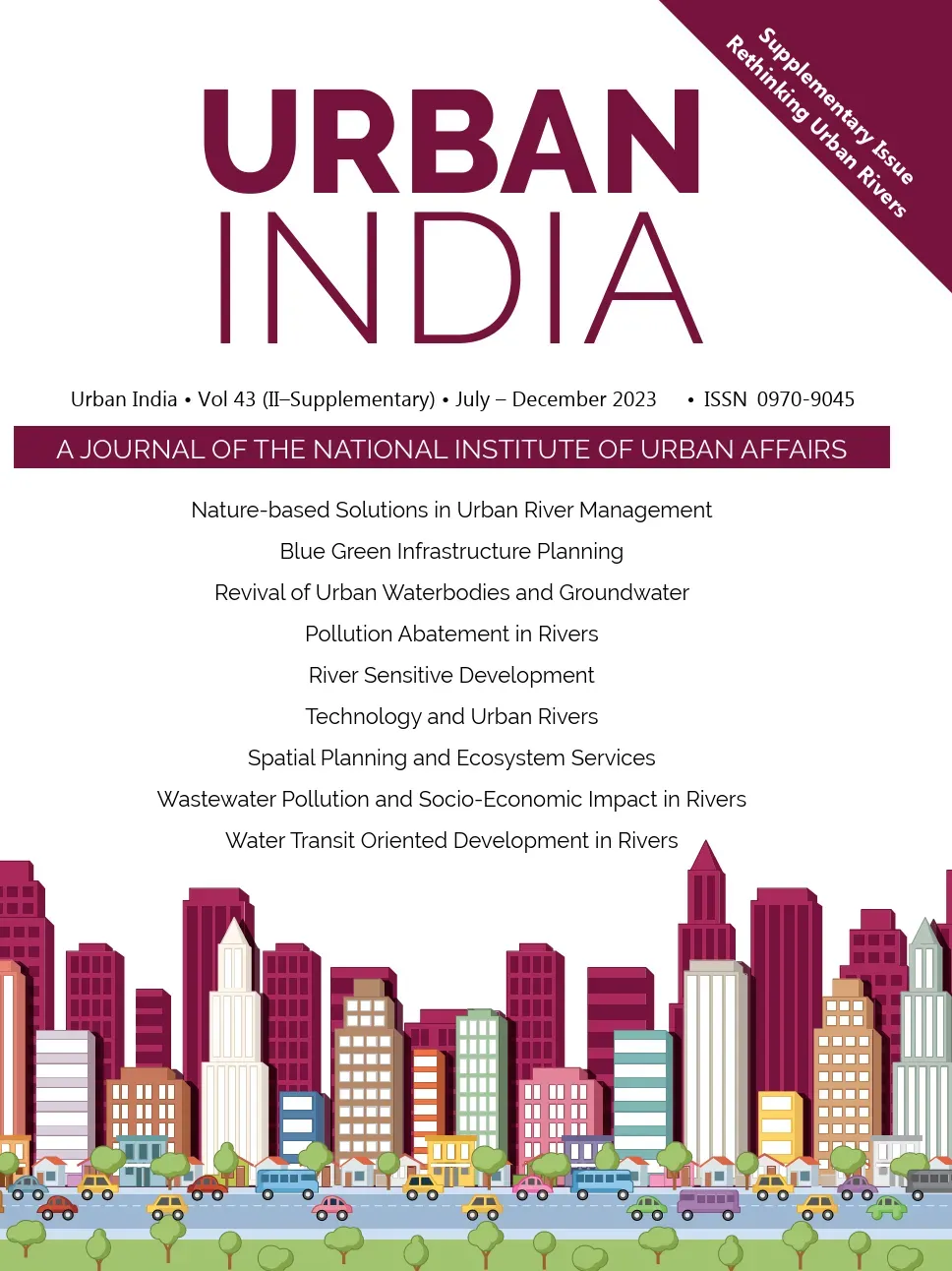 Supplementary Issue
Rethinking Urban Rivers

URBAN
INDIA

Urban India • Vol 43 (II–Supplementary) • July – December 2023 • ISSN 0970-9045

A JOURNAL OF THE NATIONAL INSTITUTE OF URBAN AFFAIRS

Nature-based Solutions in Urban River Management

Blue Green Infrastructure Planning

Revival of Urban Waterbodies and Groundwater

Pollution Abatement in Rivers

River Sensitive Development

Technology and Urban Rivers

Spatial Planning and Ecosystem Services

Wastewater Pollution and Socio-Economic Impact in Rivers

Water Transit Oriented Development in Rivers